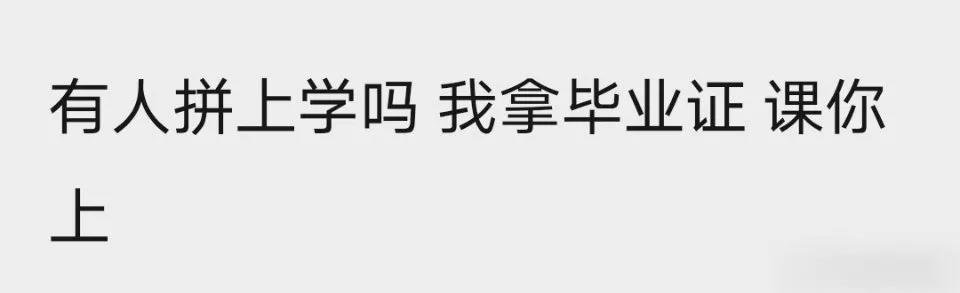 有人拼上学吗 我拿毕业证 课你上